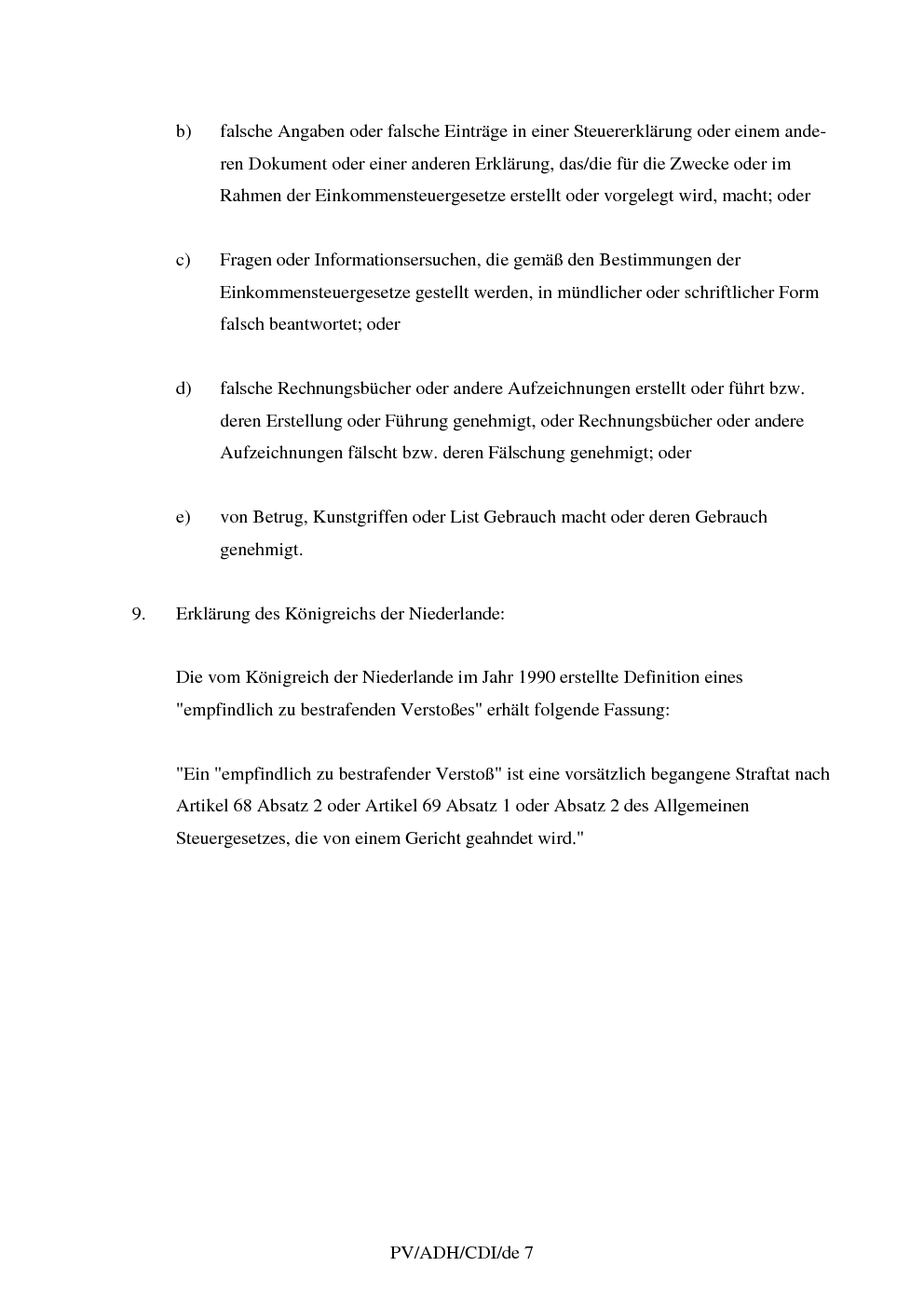 b) falsche Angaben oder falsche Einträge in einer Steuererklärung oder einem anderen Dokument oder einer anderen Erklärung, das/die für die Zwecke oder im Rahmen der Einkommensteuergesetze erstellt oder vorgelegt wird, macht; oder

c) Fragen oder Informationsersuchen, die gemäß den Bestimmungen der Einkommensteuergesetze gestellt werden, in mündlicher oder schriftlicher Form falsch beantwortet; oder

d) falsche Rechnungsbücher oder andere Aufzeichnungen erstellt oder führt bzw. deren Erstellung oder Führung genehmigt, oder Rechnungsbücher oder andere Aufzeichnungen fälscht bzw. deren Fälschung genehmigt; oder

e) von Betrug, Kunstgriffen oder List Gebrauch macht oder deren Gebrauch genehmigt.

9. Erklärung des Königreichs der Niederlande:

Die vom Königreich der Niederlande im Jahr 1990 erstellte Definition eines "empfindlich zu bestrafenden Verstoßes" erhält folgende Fassung:

"Ein "empfindlich zu bestrafender Verstoß" ist eine vorsätzlich begangene Straftat nach Artikel 68 Absatz 2 oder Artikel 69 Absatz 1 oder Absatz 2 des Allgemeinen Steuergesetzes, die von einem Gericht geahndet wird."

PV/ADH/CDI/de 7